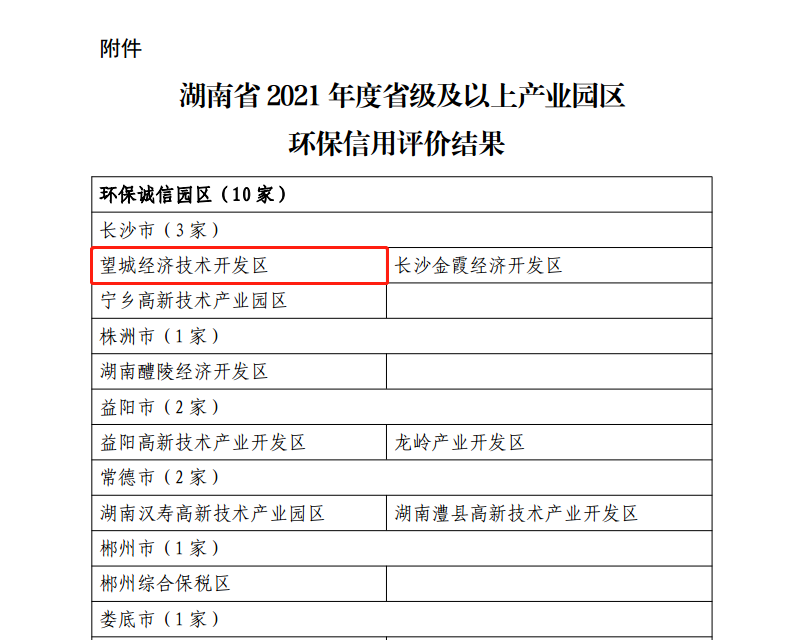 附件

湖南省 2021 年度省级及以上产业园区
环保信用评价结果

| 环保诚信园区（10 家） | |
|---|---|
| 长沙市（3 家） | |
| 望城经济技术开发区 | 长沙金霞经济开发区 |
| 宁乡高新技术产业园区 | |
| 株洲市（1 家） | |
| 湖南醴陵经济开发区 | |
| 益阳市（2 家） | |
| 益阳高新技术产业开发区 | 龙岭产业开发区 |
| 常德市（2 家） | |
| 湖南汉寿高新技术产业园区 | 湖南澧县高新技术产业开发区 |
| 郴州市（1 家） | |
| 郴州综合保税区 | |
| 娄底市（1 家） | |